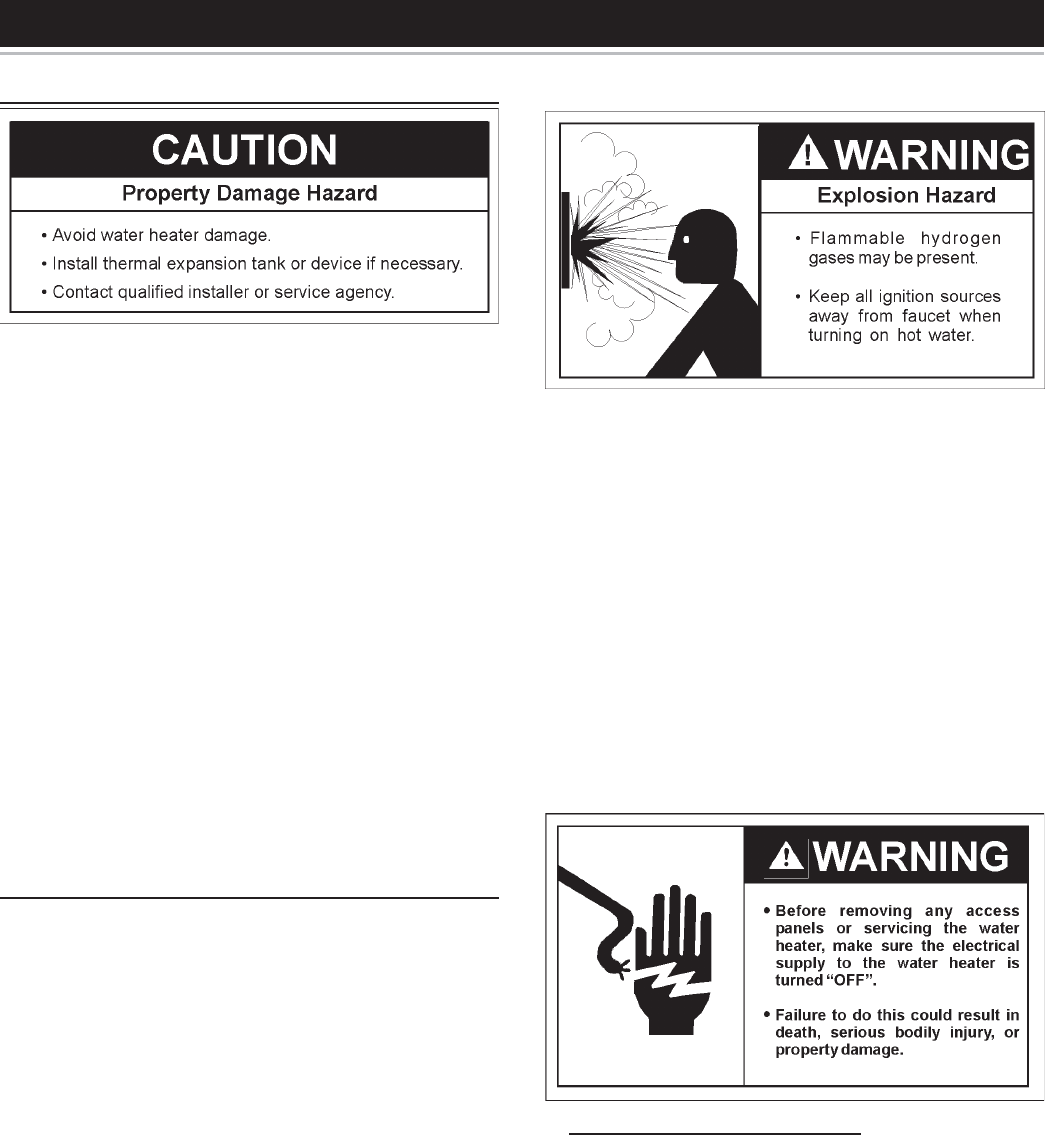 CAUTION

Property Damage Hazard

• Avoid water heater damage.
• Install thermal expansion tank or device if necessary.
• Contact qualified installer or service agency.

WARNING

Explosion Hazard

• Flammable hydrogen gases may be present.

• Keep all ignition sources away from faucet when turning on hot water.

WARNING

• Before removing any access panels or servicing the water heater, make sure the electrical supply to the water heater is turned "OFF".

• Failure to do this could result in death, serious bodily injury, or property damage.